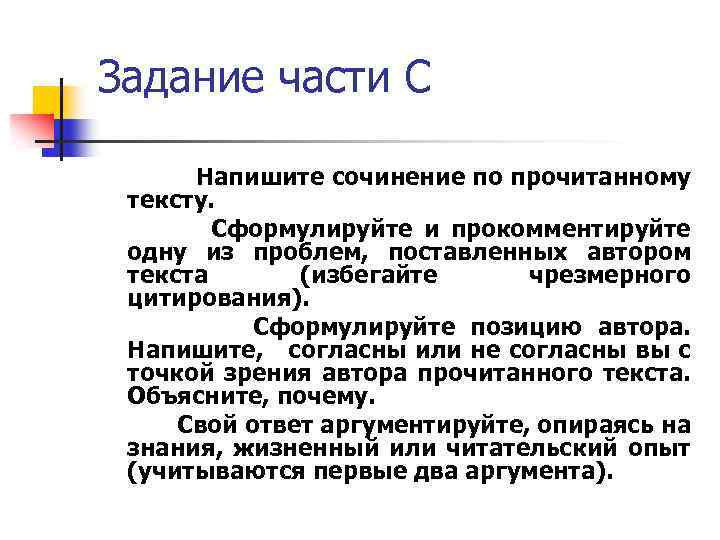 Задание части С

Напишите сочинение по прочитанному тексту.

Сформулируйте и прокомментируйте одну из проблем, поставленных автором текста (избегайте чрезмерного цитирования).

Сформулируйте позицию автора. Напишите, согласны или не согласны вы с точкой зрения автора прочитанного текста. Объясните, почему.

Свой ответ аргументируйте, опираясь на знания, жизненный или читательский опыт (учитываются первые два аргумента).